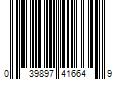 0 39897 41664 9